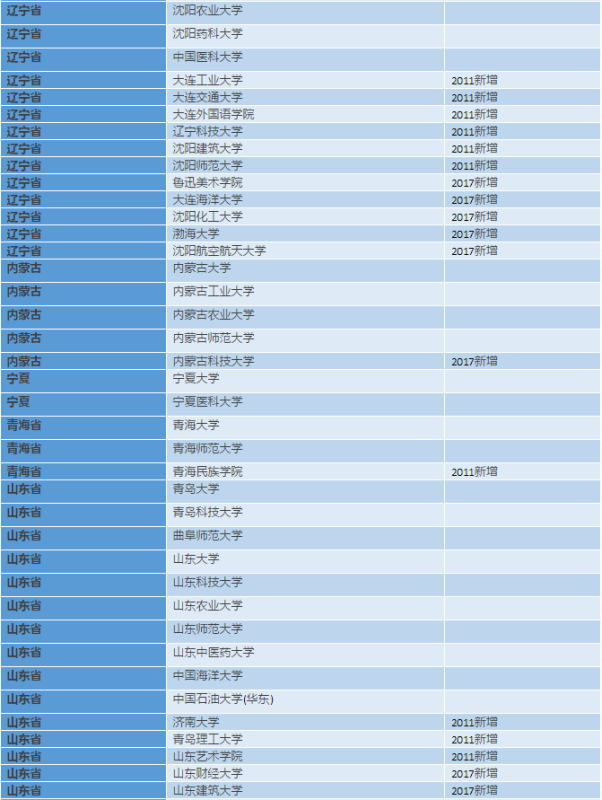 | | | |
|---|---|---|
| 辽宁省 | 沈阳农业大学 | |
| 辽宁省 | 沈阳药科大学 | |
| 辽宁省 | 中国医科大学 | |
| 辽宁省 | 大连工业大学 | 2011新增 |
| 辽宁省 | 大连交通大学 | 2011新增 |
| 辽宁省 | 大连外国语学院 | 2011新增 |
| 辽宁省 | 辽宁科技大学 | 2011新增 |
| 辽宁省 | 沈阳建筑大学 | 2011新增 |
| 辽宁省 | 沈阳师范大学 | 2011新增 |
| 辽宁省 | 鲁迅美术学院 | 2017新增 |
| 辽宁省 | 大连海洋大学 | 2017新增 |
| 辽宁省 | 沈阳化工大学 | 2017新增 |
| 辽宁省 | 渤海大学 | 2017新增 |
| 辽宁省 | 沈阳航空航天大学 | 2017新增 |
| 内蒙古 | 内蒙古大学 | |
| 内蒙古 | 内蒙古工业大学 | |
| 内蒙古 | 内蒙古农业大学 | |
| 内蒙古 | 内蒙古师范大学 | |
| 内蒙古 | 内蒙古科技大学 | 2017新增 |
| 宁夏 | 宁夏大学 | |
| 宁夏 | 宁夏医科大学 | |
| 青海省 | 青海大学 | |
| 青海省 | 青海师范大学 | |
| 青海省 | 青海民族学院 | 2011新增 |
| 山东省 | 青岛大学 | |
| 山东省 | 青岛科技大学 | |
| 山东省 | 曲阜师范大学 | |
| 山东省 | 山东大学 | |
| 山东省 | 山东科技大学 | |
| 山东省 | 山东农业大学 | |
| 山东省 | 山东师范大学 | |
| 山东省 | 山东中医药大学 | |
| 山东省 | 中国海洋大学 | |
| 山东省 | 中国石油大学(华东) | |
| 山东省 | 济南大学 | 2011新增 |
| 山东省 | 青岛理工大学 | 2011新增 |
| 山东省 | 山东艺术学院 | 2011新增 |
| 山东省 | 山东财经大学 | 2017新增 |
| 山东省 | 山东建筑大学 | 2017新增 |